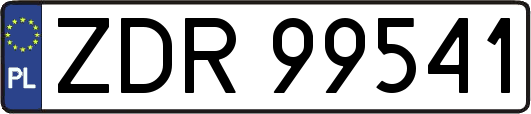 PL
ZDR 99541